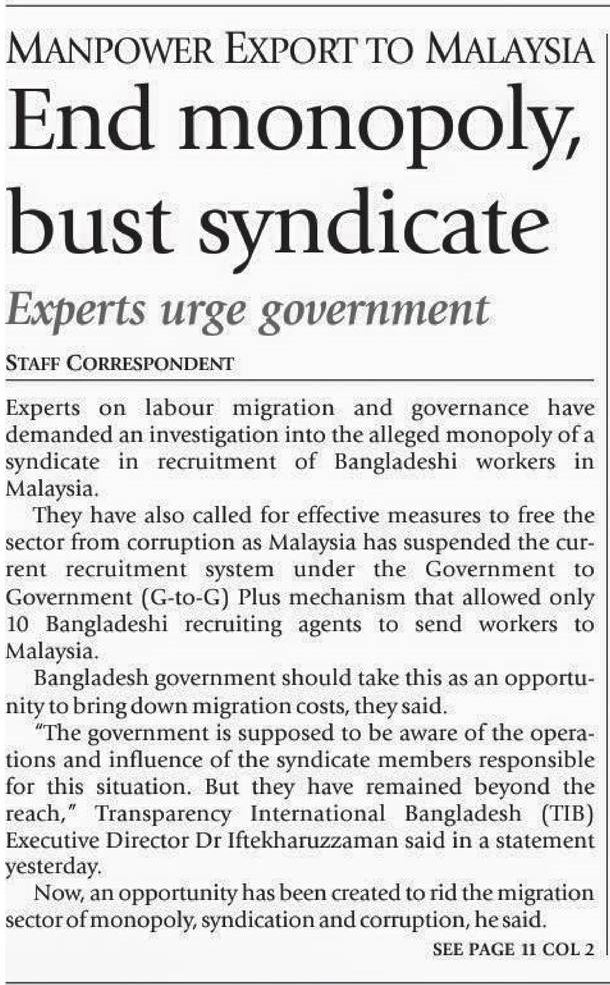 MANPOWER EXPORT TO MALAYSIA

End monopoly, bust syndicate

Experts urge government

STAFF CORRESPONDENT

Experts on labour migration and governance have demanded an investigation into the alleged monopoly of a syndicate in recruitment of Bangladeshi workers in Malaysia.

They have also called for effective measures to free the sector from corruption as Malaysia has suspended the current recruitment system under the Government to Government (G-to-G) Plus mechanism that allowed only 10 Bangladeshi recruiting agents to send workers to Malaysia.

Bangladesh government should take this as an opportunity to bring down migration costs, they said.

"The government is supposed to be aware of the operations and influence of the syndicate members responsible for this situation. But they have remained beyond the reach," Transparency International Bangladesh (TIB) Executive Director Dr Iftekharuzzaman said in a statement yesterday.

Now, an opportunity has been created to rid the migration sector of monopoly, syndication and corruption, he said.

SEE PAGE 11 COL 2